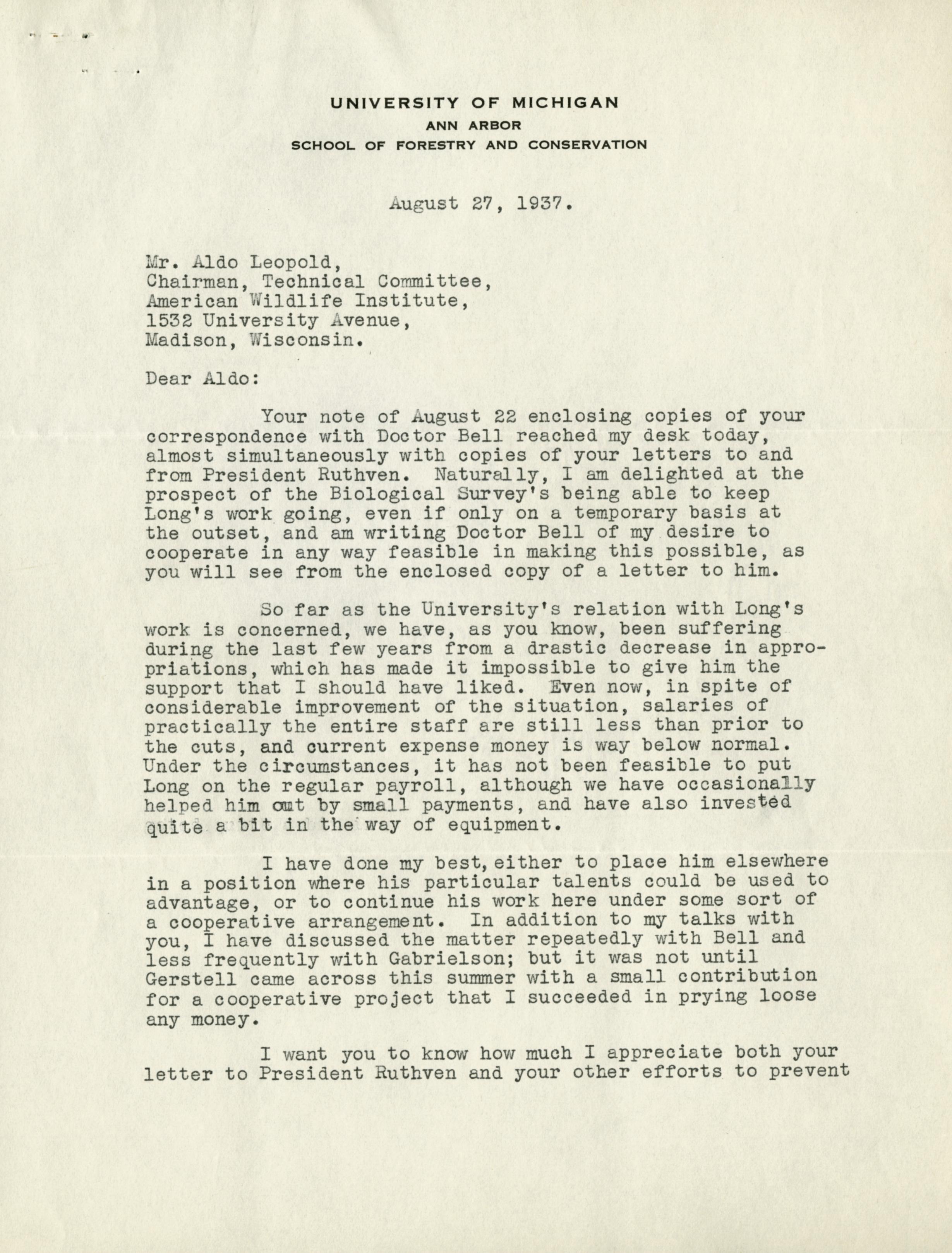 UNIVERSITY OF MICHIGAN
ANN ARBOR
SCHOOL OF FORESTRY AND CONSERVATION

August 27, 1937.

Mr. Aldo Leopold,
Chairman, Technical Committee,
American Wildlife Institute,
1532 University Avenue,
Madison, Wisconsin.

Dear Aldo:

Your note of August 22 enclosing copies of your correspondence with Doctor Bell reached my desk today, almost simultaneously with copies of your letters to and from President Ruthven. Naturally, I am delighted at the prospect of the Biological Survey's being able to keep Long's work going, even if only on a temporary basis at the outset, and am writing Doctor Bell of my desire to cooperate in any way feasible in making this possible, as you will see from the enclosed copy of a letter to him.

So far as the University's relation with Long's work is concerned, we have, as you know, been suffering during the last few years from a drastic decrease in appropriations, which has made it impossible to give him the support that I should have liked. Even now, in spite of considerable improvement of the situation, salaries of practically the entire staff are still less than prior to the cuts, and current expense money is way below normal. Under the circumstances, it has not been feasible to put Long on the regular payroll, although we have occasionally helped him out by small payments, and have also invested quite a bit in the way of equipment.

I have done my best, either to place him elsewhere in a position where his particular talents could be used to advantage, or to continue his work here under some sort of a cooperative arrangement. In addition to my talks with you, I have discussed the matter repeatedly with Bell and less frequently with Gabrielson; but it was not until Gerstell came across this summer with a small contribution for a cooperative project that I succeeded in prying loose any money.

I want you to know how much I appreciate both your letter to President Ruthven and your other efforts to prevent